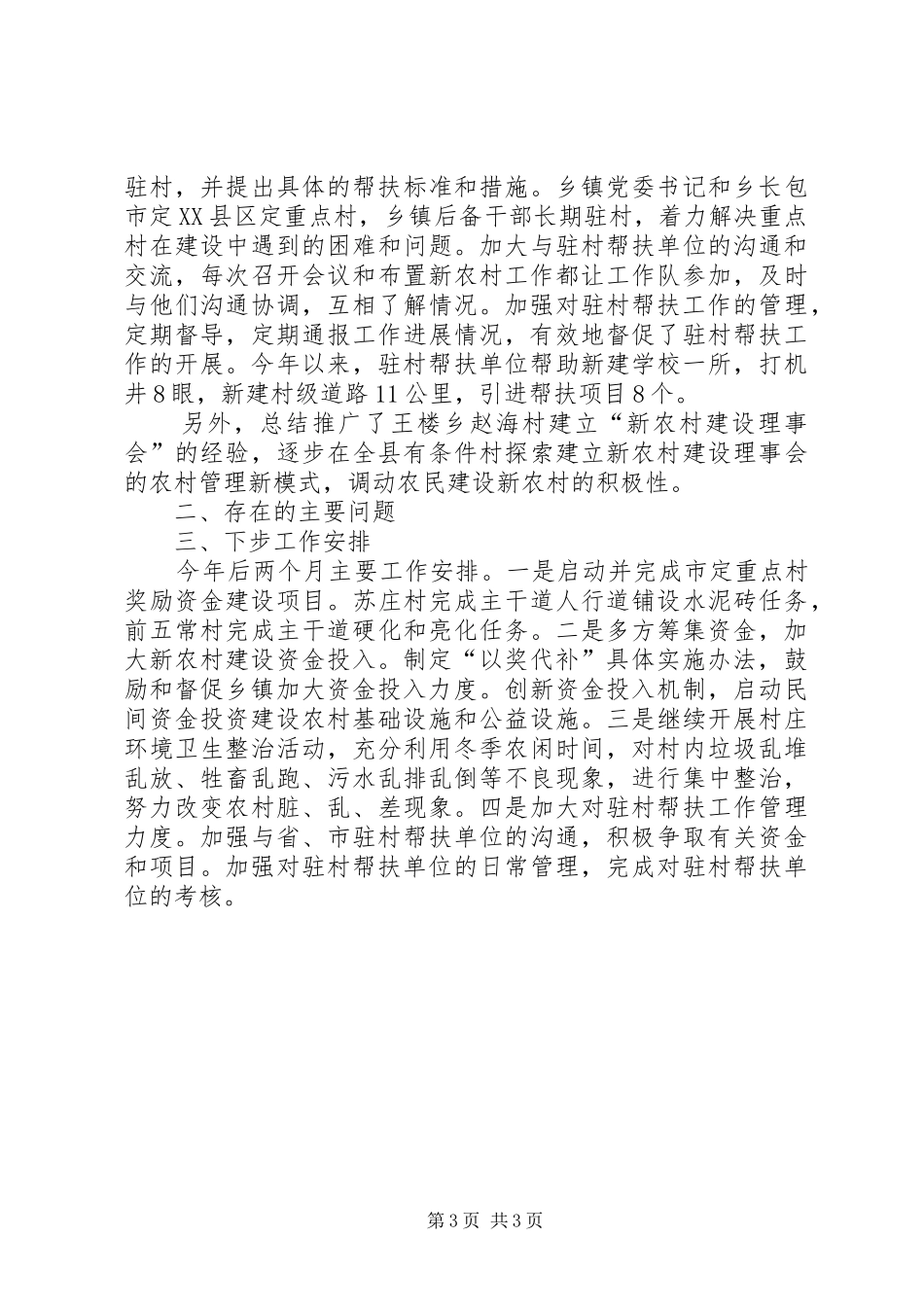 驻村，并提出具体的帮扶标准和措施。乡镇党委书记和乡长包市定XX县区定重点村，乡镇后备干部长期驻村，着力解决重点村在建设中遇到的困难和问题。加大与驻村帮扶单位的沟通和交流，每次召开会议和布置新农村工作都让工作队参加，及时与他们沟通协调，互相了解情况。加强对驻村帮扶工作的管理，定期督导，定期通报工作进展情况，有效地督促了驻村帮扶工作的开展。今年以来，驻村帮扶单位帮助新建学校一所，打机井8眼，新建村级道路11公里，引进帮扶项目8个。

另外，总结推广了王楼乡赵海村建立“新农村建设理事会”的经验，逐步在全县有条件村探索建立新农村建设理事会的农村管理新模式，调动农民建设新农村的积极性。

二、存在的主要问题

三、下步工作安排

今年后两个月主要工作安排。一是启动并完成市定重点村奖励资金建设项目。苏庄村完成主干道人行道铺设水泥砖任务，前五常村完成主干道硬化和亮化任务。二是多方筹集资金，加大新农村建设资金投入。制定“以奖代补”具体实施办法，鼓励和督促乡镇加大资金投入力度。创新资金投入机制，启动民间资金投资建设农村基础设施和公益设施。三是继续开展村庄环境卫生整治活动，充分利用冬季农闲时间，对村内垃圾乱堆乱放、牲畜乱跑、污水乱排乱倒等不良现象，进行集中整治，努力改变农村脏、乱、差现象。四是加大对驻村帮扶工作管理力度。加强与省、市驻村帮扶单位的沟通，积极争取有关资金和项目。加强对驻村帮扶单位的日常管理，完成对驻村帮扶单位的考核。

第3页 共3页